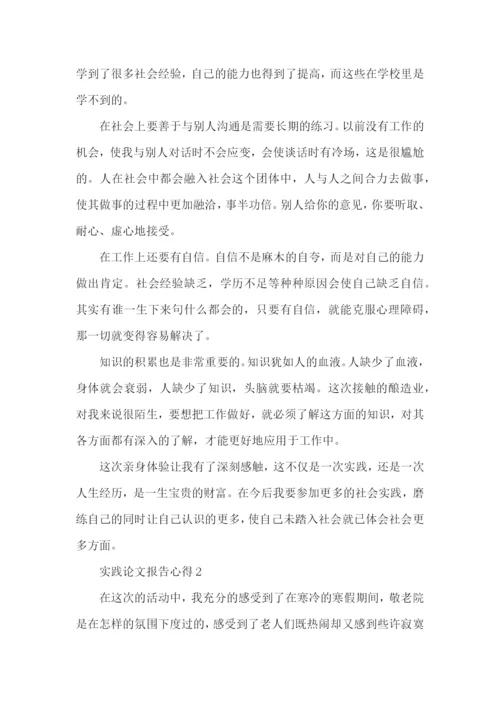 学到了很多社会经验，自己的能力也得到了提高，而这些在学校里是学不到的。

在社会上要善于与别人沟通是需要长期的练习。以前没有工作的机会，使我与别人对话时不会应变，会使谈话时有冷场，这是很尴尬的。人在社会中都会融入社会这个团体中，人与人之间合力去做事，使其做事的过程中更加融洽，事半功倍。别人给你的意见，你要听取、耐心、虚心地接受。

在工作上还要有自信。自信不是麻木的自夸，而是对自己的能力做出肯定。社会经验缺乏，学历不足等种种原因会使自己缺乏自信。其实有谁一生下来句什么都会的，只要有自信，就能克服心理障碍，那一切就变得容易解决了。

知识的积累也是非常重要的。知识犹如人的血液。人缺少了血液，身体就会衰弱，人缺少了知识，头脑就要枯竭。这次接触的酿造业，对我来说很陌生，要想把工作做好，就必须了解这方面的知识，对其各方面都有深入的了解，才能更好地应用于工作中。

这次亲身体验让我有了深刻感触，这不仅是一次实践，还是一次人生经历，是一生宝贵的财富。在今后我要参加更多的社会实践，磨练自己的同时让自己认识的更多，使自己未踏入社会就已体会社会更多方面。

实践论文报告心得 2

在这次的活动中，我充分的感受到了在寒冷的寒假期间，敬老院是在怎样的氛围下度过的，感受到了老人们既热闹却又感到些许寂寞